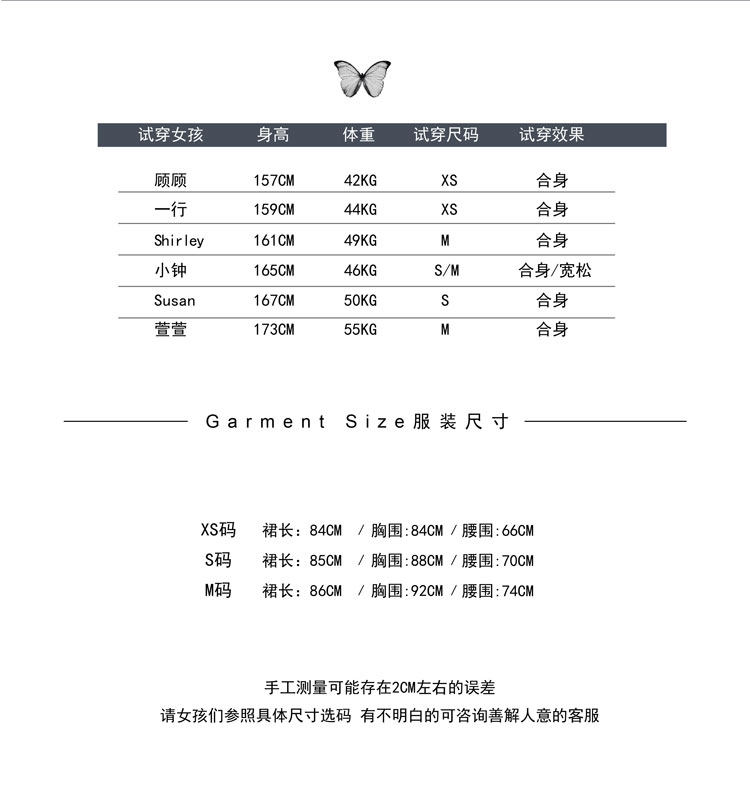 | 试穿女孩 | 身高 | 体重 | 试穿尺码 | 试穿效果 |
|---|---|---|---|---|
| 顾顾 | 157CM | 42KG | XS | 合身 |
| 一行 | 159CM | 44KG | XS | 合身 |
| Shirley | 161CM | 49KG | M | 合身 |
| 小钟 | 165CM | 46KG | S/M | 合身/宽松 |
| Susan | 167CM | 50KG | S | 合身 |
| 萱萱 | 173CM | 55KG | M | 合身 |

Garment Size服装尺寸

XS码 裙长：84CM / 胸围:84CM / 腰围:66CM
S码 裙长：85CM / 胸围:88CM / 腰围:70CM
M码 裙长：86CM / 胸围:92CM / 腰围:74CM

手工测量可能存在2CM左右的误差
请女孩们参照具体尺寸选码 有不明白的可咨询善解人意的客服